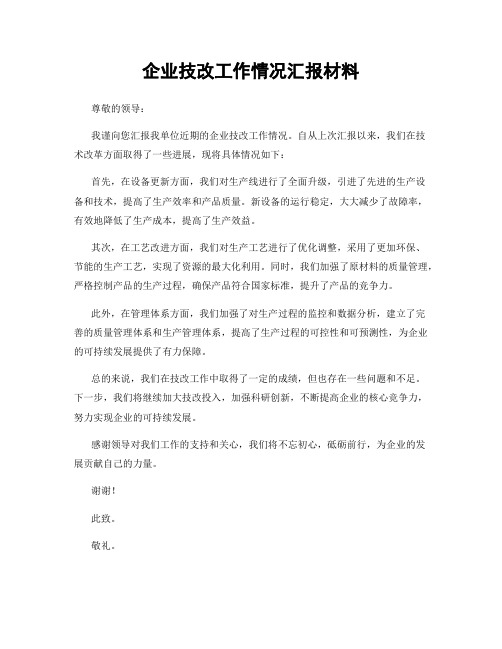 企业技改工作情况汇报材料

尊敬的领导：

我谨向您汇报我单位近期的企业技改工作情况。自从上次汇报以来，我们在技术改革方面取得了一些进展，现将具体情况如下：

首先，在设备更新方面，我们对生产线进行了全面升级，引进了先进的生产设备和技术，提高了生产效率和产品质量。新设备的运行稳定，大大减少了故障率，有效地降低了生产成本，提高了生产效益。

其次，在工艺改进方面，我们对生产工艺进行了优化调整，采用了更加环保、节能的生产工艺，实现了资源的最大化利用。同时，我们加强了原材料的质量管理，严格控制产品的生产过程，确保产品符合国家标准，提升了产品的竞争力。

此外，在管理体系方面，我们加强了对生产过程的监控和数据分析，建立了完善的质量管理体系和生产管理体系，提高了生产过程的可控性和可预测性，为企业的可持续发展提供了有力保障。

总的来说，我们在技改工作中取得了一定的成绩，但也存在一些问题和不足。下一步，我们将继续加大技改投入，加强科研创新，不断提高企业的核心竞争力，努力实现企业的可持续发展。

感谢领导对我们工作的支持和关心，我们将不忘初心，砥砺前行，为企业的发展贡献自己的力量。

谢谢！

此致。

敬礼。